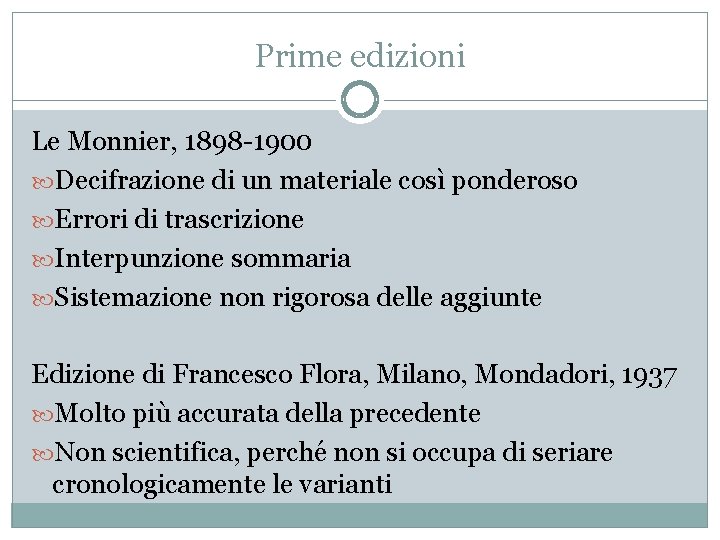 Prime edizioni

Le Monnier, 1898-1900
Decifrazione di un materiale così ponderoso
Errori di trascrizione
Interpunzione sommaria
Sistemazione non rigorosa delle aggiunte

Edizione di Francesco Flora, Milano, Mondadori, 1937
Molto più accurata della precedente
Non scientifica, perché non si occupa di seriare cronologicamente le varianti